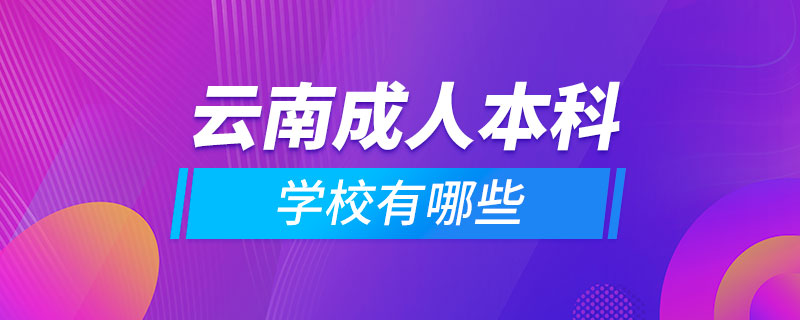 云南成人本科
学校有哪些